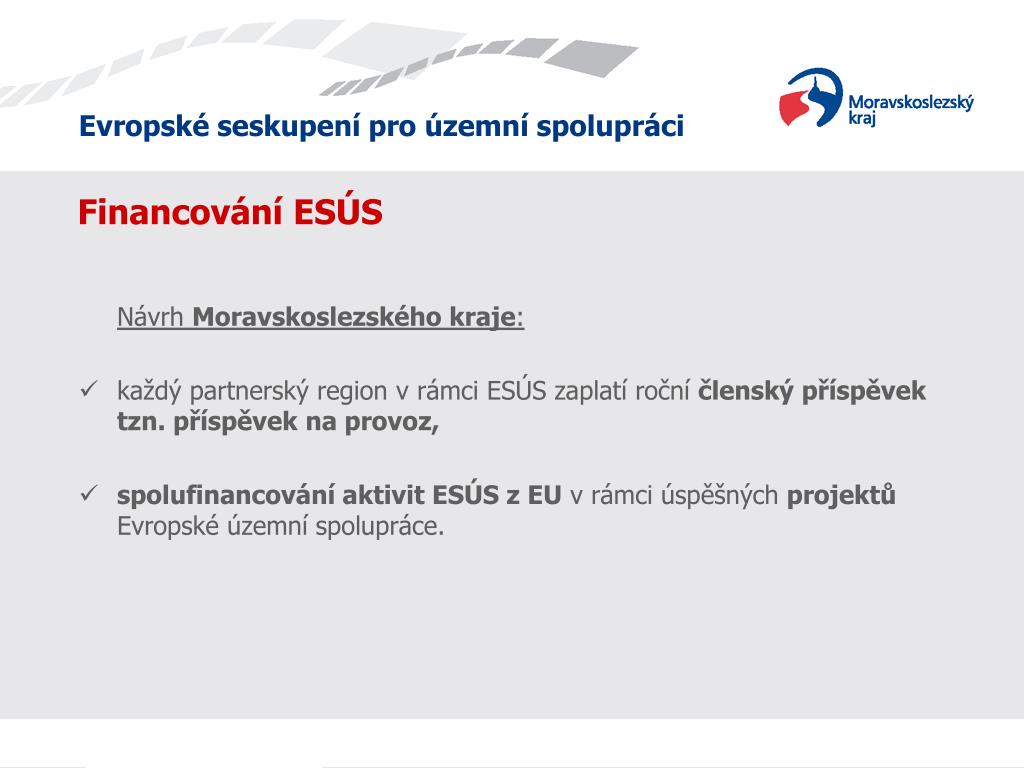 Evropské seskupení pro územní spolupráci

Moravskoslezský kraj

Financování ESÚS

Návrh Moravskoslezského kraje:

✓ každý partnerský region v rámci ESÚS zaplatí roční členský příspěvek tzn. příspěvek na provoz,

✓ spolufinancování aktivit ESÚS z EU v rámci úspěšných projektů Evropské územní spolupráce.